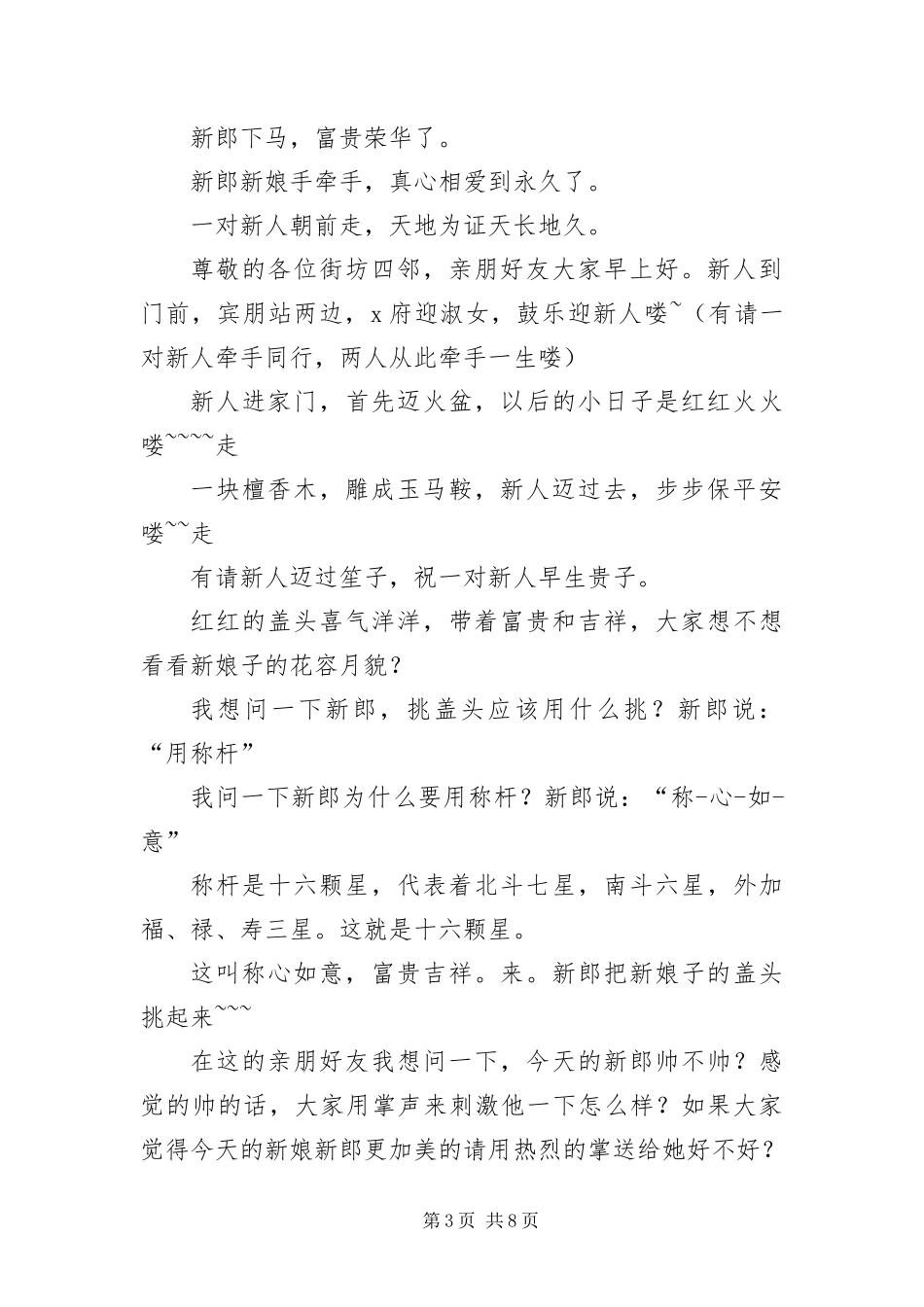 新郎下马，富贵荣华了。

新郎新娘手牵手，真心相爱到永久了。

一对新人朝前走，天地为证天长地久。

尊敬的各位街坊四邻，亲朋好友大家早上好。新人到门前，宾朋站两边，x府迎淑女，鼓乐迎新人喽~（有请一对新人牵手同行，两人从此牵手一生喽）

新人进家门，首先迈火盆，以后的小日子是红红火火喽~~~~走

一块檀香木，雕成玉马鞍，新人迈过去，步步保平安喽~~走

有请新人迈过笙子，祝一对新人早生贵子。

红红的盖头喜气洋洋，带着富贵和吉祥，大家想不想看看新娘子的花容月貌？

我想问一下新郎，挑盖头应该用什么挑？新郎说：“用称杆”

我问一下新郎为什么要用称杆？新郎说：“称-心-如-意”

称杆是十六颗星，代表着北斗七星，南斗六星，外加福、禄、寿三星。这就是十六颗星。

这叫称心如意，富贵吉祥。来。新郎把新娘子的盖头挑起来~~~

在这的亲朋好友我想问一下，今天的新郎帅不帅？感觉的帅的话，大家用掌声来刺激他一下怎么样？如果大家觉得今天的新娘新郎更加美的请用热烈的掌送给她好不好？

第3页 共8页